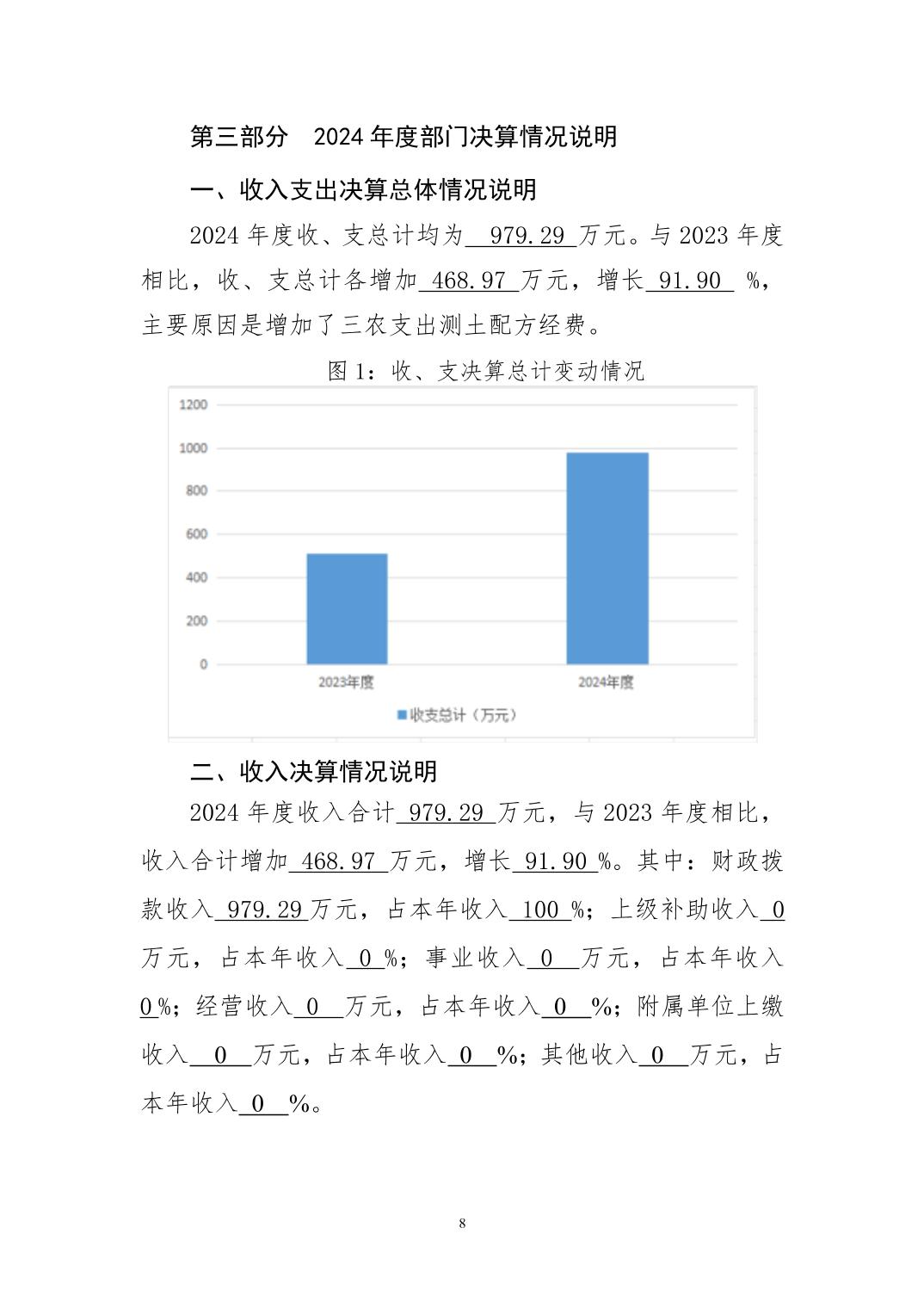 第三部分　2024 年度部门决算情况说明

一、收入支出决算总体情况说明

2024 年度收、支总计均为 979.29 万元。与 2023 年度相比，收、支总计各增加 468.97 万元，增长 91.90 %，主要原因是增加了三农支出测土配方经费。

图 1：收、支决算总计变动情况

1200
1000
800
600
400
200
0
2023年度
2024年度
收支总计（万元）

二、收入决算情况说明

2024 年度收入合计 979.29 万元，与 2023 年度相比，收入合计增加 468.97 万元，增长 91.90 %。其中：财政拨款收入 979.29 万元，占本年收入 100 %；上级补助收入 0 万元，占本年收入 0 %；事业收入 0 万元，占本年收入 0 %；经营收入 0 万元，占本年收入 0 %；附属单位上缴收入 0 万元，占本年收入 0 %；其他收入 0 万元，占本年收入 0 %。

8